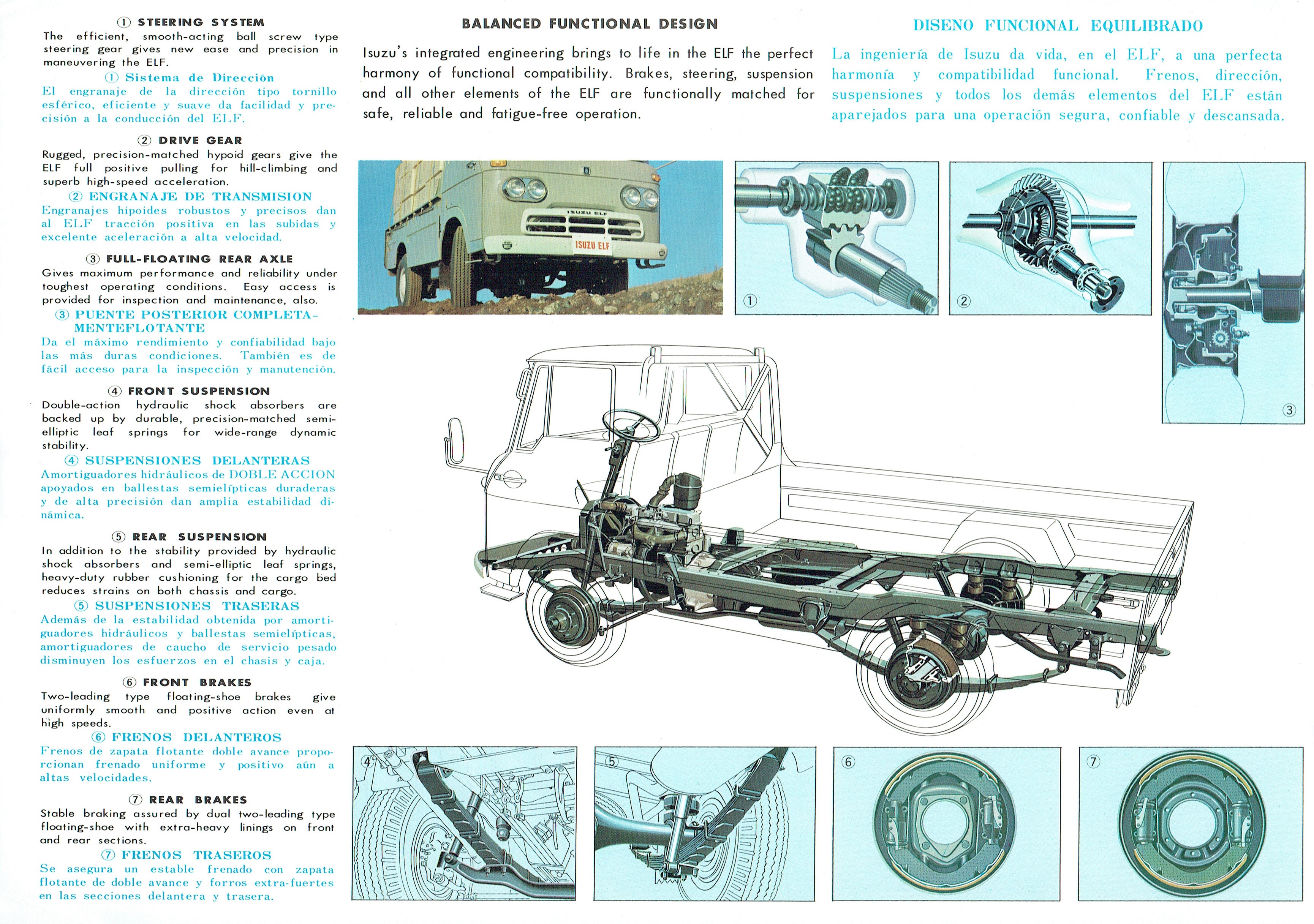 ① STEERING SYSTEM
The efficient, smooth-acting ball screw type steering gear gives new ease and precision in maneuvering the ELF.

① Sistema de Dirección
El engranaje de la dirección tipo tornillo esférico, eficiente y suave da facilidad y precisión a la conducción del ELF.

② DRIVE GEAR
Rugged, precision-matched hypoid gears give the ELF full positive pulling for hill-climbing and superb high-speed acceleration.

② ENGRANAJE DE TRANSMISION
Engranajes hipoides robustos y precisos dan al ELF tracción positiva en las subidas y excelente aceleración a alta velocidad.

③ FULL-FLOATING REAR AXLE
Gives maximum performance and reliability under toughest operating conditions. Easy access is provided for inspection and maintenance, also.

③ PUENTE POSTERIOR COMPLETAMENTEFLOTANTE
Da el máximo rendimiento y confiabilidad bajo las más duras condiciones. También es de fácil acceso para la inspección y manutención.

④ FRONT SUSPENSION
Double-action hydraulic shock absorbers are backed up by durable, precision-matched semi-elliptic leaf springs for wide-range dynamic stability.

④ SUSPENSIONES DELANTERAS
Amortiguadores hidráulicos de DOBLE ACCION apoyados en ballestas semielípticas duraderas y de alta precisión dan amplia estabilidad dinámica.

⑤ REAR SUSPENSION
In addition to the stability provided by hydraulic shock absorbers and semi-elliptic leaf springs, heavy-duty rubber cushioning for the cargo bed reduces strains on both chassis and cargo.

⑤ SUSPENSIONES TRASERAS
Además de la estabilidad obtenida por amortiguadores hidráulicos y ballestas semielípticas, amortiguadores de caucho de servicio pesado disminuyen los esfuerzos en el chasis y caja.

⑥ FRONT BRAKES
Two-leading type floating-shoe brakes give uniformly smooth and positive action even at high speeds.

⑥ FRENOS DELANTEROS
Frenos de zapata flotante doble avance proporcionan frenado uniforme y positivo aún a altas velocidades.

⑦ REAR BRAKES
Stable braking assured by dual two-leading type floating-shoe with extra-heavy linings on front and rear sections.

⑦ FRENOS TRASEROS
Se asegura un estable frenado con zapata flotante de doble avance y forros extra-fuertes en las secciones delantera y trasera.

BALANCED FUNCTIONAL DESIGN
Isuzu's integrated engineering brings to life in the ELF the perfect harmony of functional compatibility. Brakes, steering, suspension and all other elements of the ELF are functionally matched for safe, reliable and fatigue-free operation.

DISENO FUNCIONAL EQUILIBRADO
La ingeniería de Isuzu da vida, en el ELF, a una perfecta harmonía y compatibilidad funcional. Frenos, dirección, suspensiones y todos los demás elementos del ELF están aparejados para una operación segura, confiable y descansada.

ISUZU ELF
ISUZU ELF

①
②
③
④
⑤
⑥
⑦